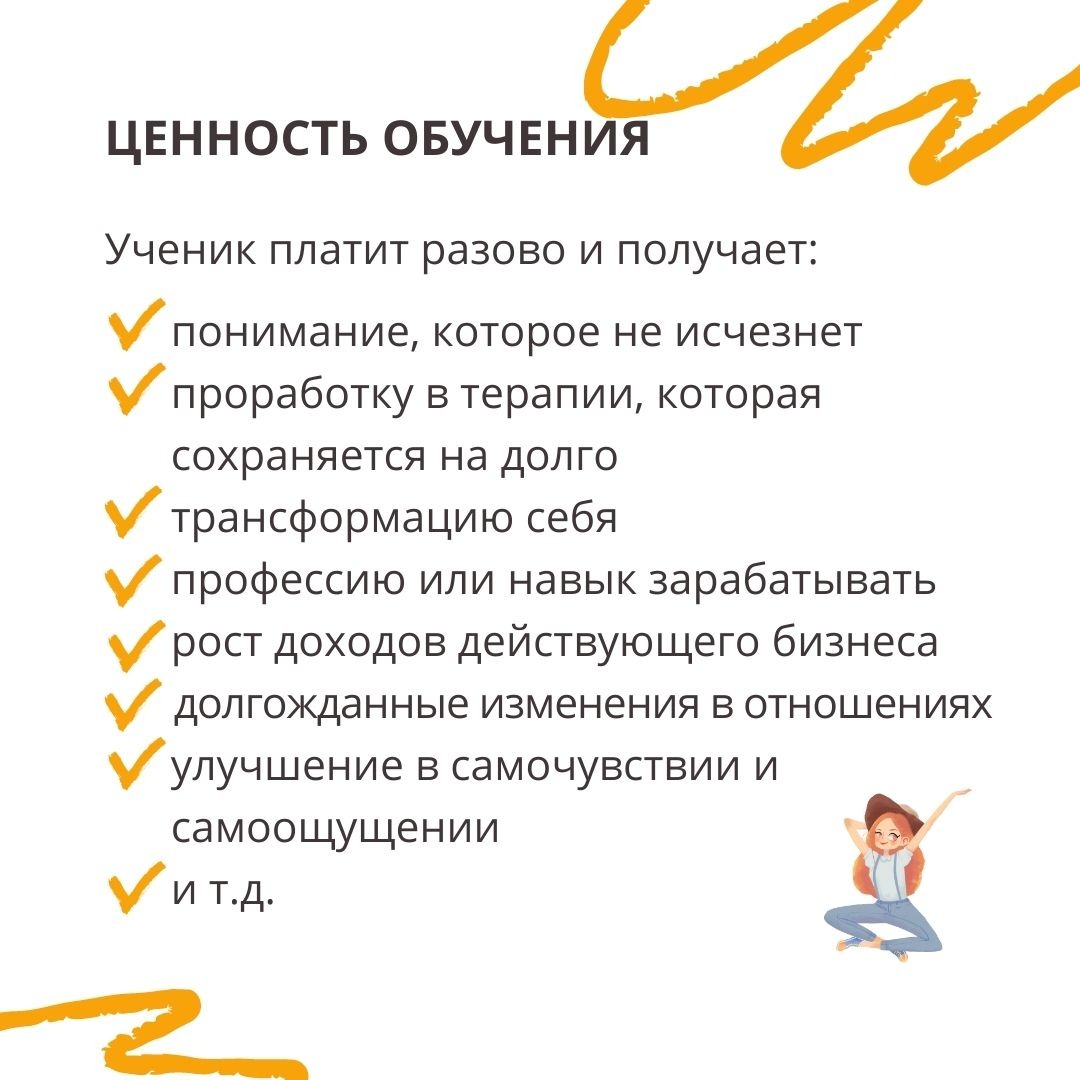 ЦЕННОСТЬ ОБУЧЕНИЯ

Ученик платит разово и получает:

✓ понимание, которое не исчезнет
✓ проработку в терапии, которая сохраняется на долго
✓ трансформацию себя
✓ профессию или навык зарабатывать
✓ рост доходов действующего бизнеса
✓ долгожданные изменения в отношениях
✓ улучшение в самочувствии и самоощущении
✓ и т.д.